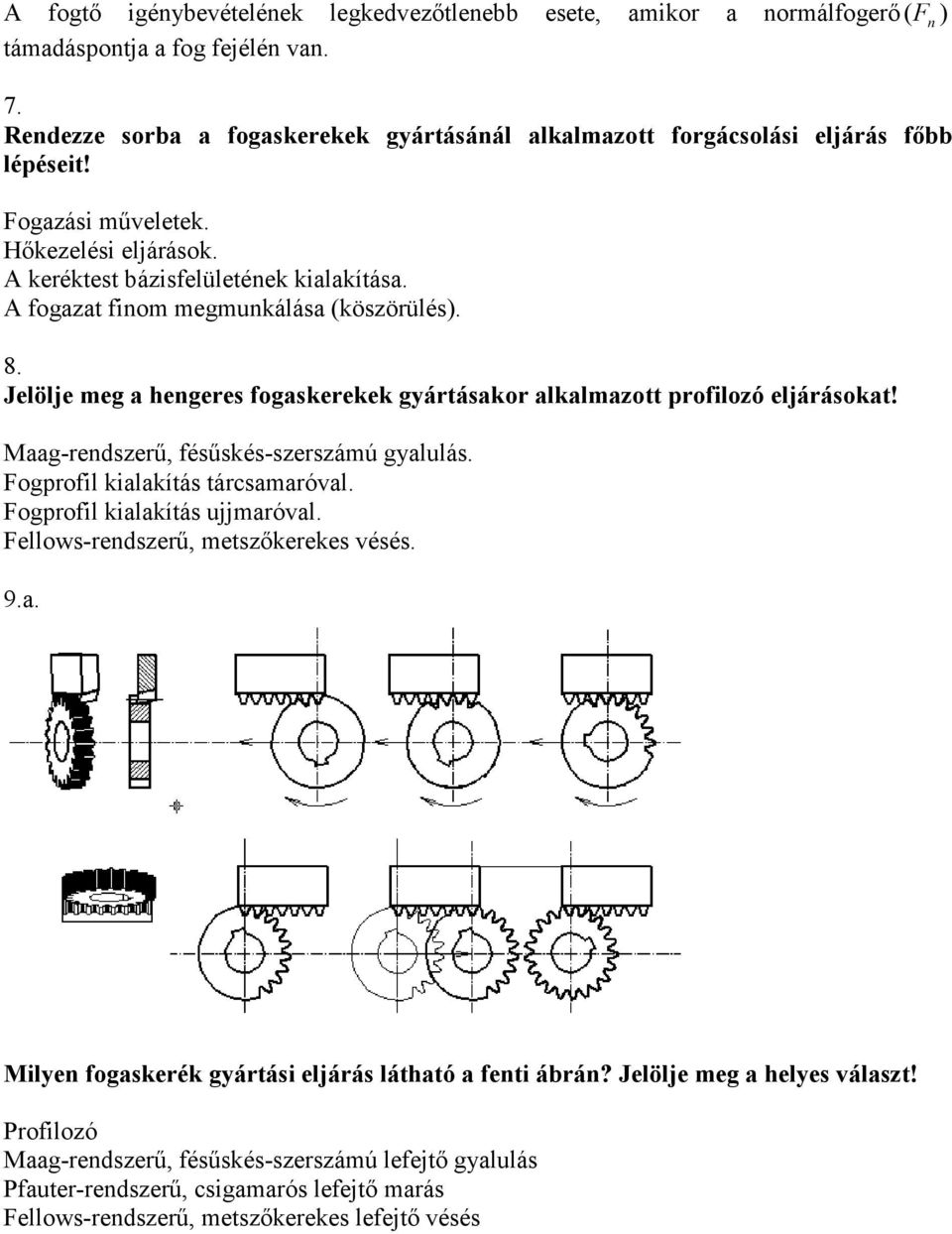 A fogtő igénybevételének legkedvezőtlenebb esete, amikor a normálfogerő $(F_n)$ támadáspontja a fog fejélén van.

7.
Rendezze sorba a fogaskerekek gyártásánál alkalmazott forgácsolási eljárás főbb lépéseit!

Fogazási műveletek.
Hőkezelési eljárások.
A keréktest bázisfelületének kialakítása.
A fogazat finom megmunkálása (köszörülés).

8.
Jelölje meg a hengeres fogaskerekek gyártásakor alkalmazott profilozó eljárásokat!

Maag-rendszerű, fésűskés-szerszámú gyalulás.
Fogprofil kialakítás tárcsamaróval.
Fogprofil kialakítás ujjmaróval.
Fellows-rendszerű, metszőkerekes vésés.

9.a.

Milyen fogaskerék gyártási eljárás látható a fenti ábrán? Jelölje meg a helyes választ!

Profilozó
Maag-rendszerű, fésűskés-szerszámú lefejtő gyalulás
Pfauter-rendszerű, csigamarós lefejtő marás
Fellows-rendszerű, metszőkerekes lefejtő vésés